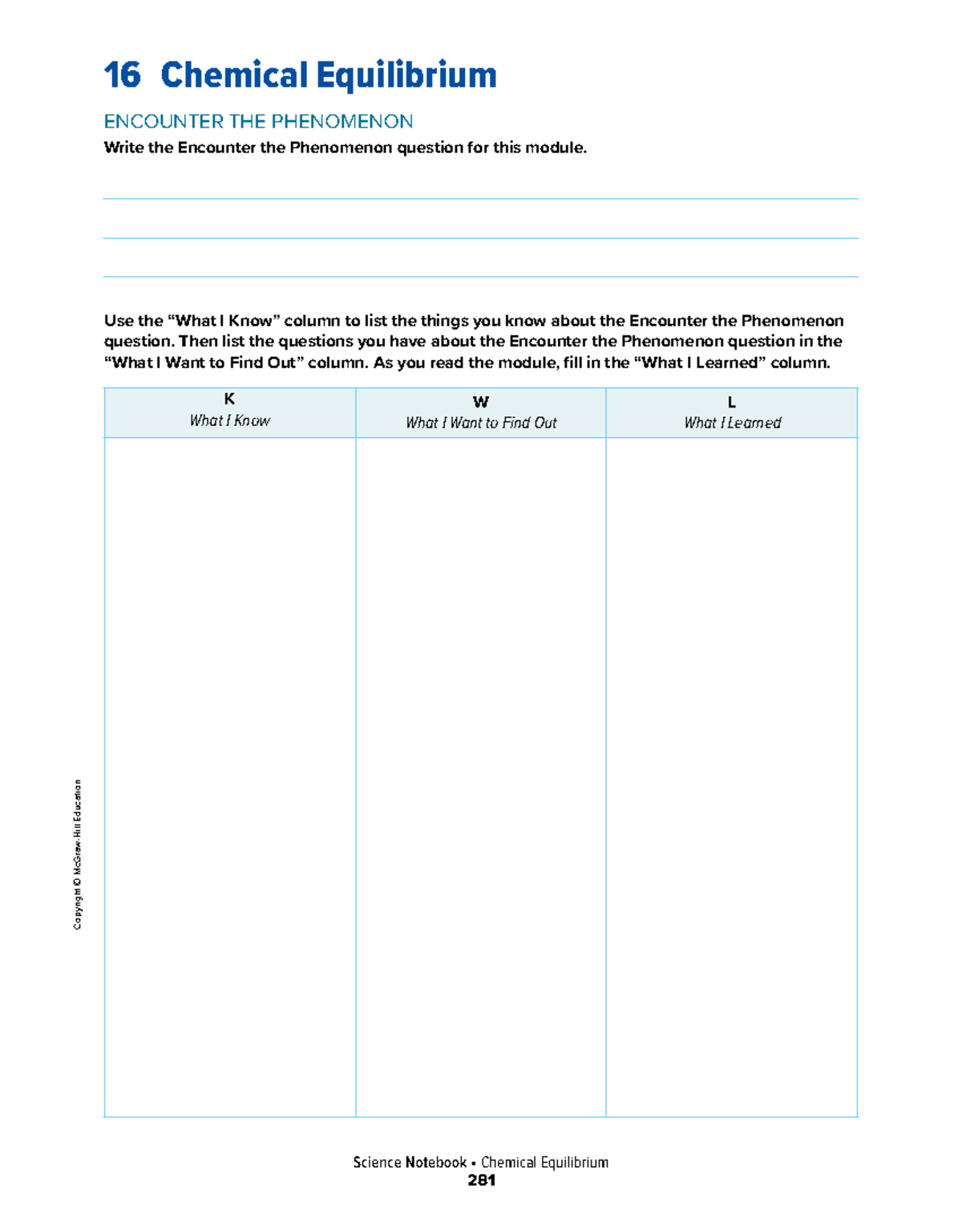 16 Chemical Equilibrium

ENCOUNTER THE PHENOMENON

Write the Encounter the Phenomenon question for this module.

____

____

____

Use the "What I Know" column to list the things you know about the Encounter the Phenomenon question. Then list the questions you have about the Encounter the Phenomenon question in the "What I Want to Find Out" column. As you read the module, fill in the "What I Learned" column.

| K What I Know | W What I Want to Find Out | L What I Learned |
|---|---|---|
| | | |

Copyright © McGraw-Hill Education

Science Notebook • Chemical Equilibrium
281